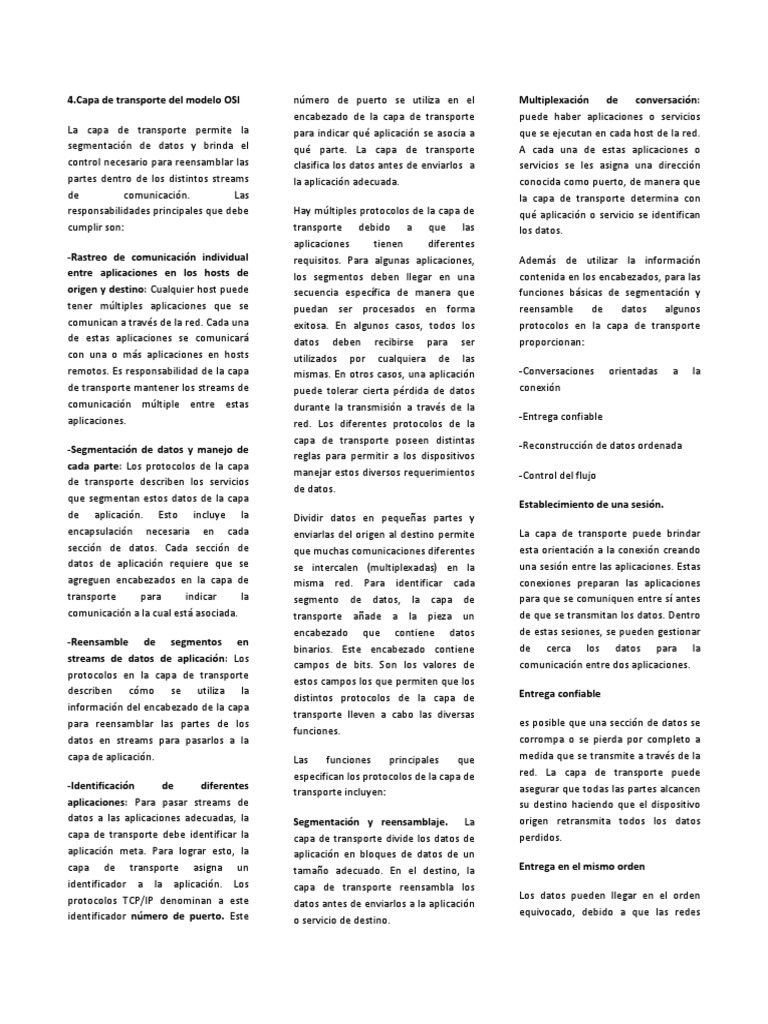 4.Capa de transporte del modelo OSI

La capa de transporte permite la segmentación de datos y brinda el control necesario para reensamblar las partes dentro de los distintos streams de comunicación. Las responsabilidades principales que debe cumplir son:

-Rastreo de comunicación individual entre aplicaciones en los hosts de origen y destino: Cualquier host puede tener múltiples aplicaciones que se comunican a través de la red. Cada una de estas aplicaciones se comunicará con una o más aplicaciones en hosts remotos. Es responsabilidad de la capa de transporte mantener los streams de comunicación múltiple entre estas aplicaciones.

-Segmentación de datos y manejo de cada parte: Los protocolos de la capa de transporte describen los servicios que segmentan estos datos de la capa de aplicación. Esto incluye la encapsulación necesaria en cada sección de datos. Cada sección de datos de aplicación requiere que se agreguen encabezados en la capa de transporte para indicar la comunicación a la cual está asociada.

-Reensamble de segmentos en streams de datos de aplicación: Los protocolos en la capa de transporte describen cómo se utiliza la información del encabezado de la capa para reensamblar las partes de los datos en streams para pasarlos a la capa de aplicación.

-Identificación de diferentes aplicaciones: Para pasar streams de datos a las aplicaciones adecuadas, la capa de transporte debe identificar la aplicación meta. Para lograr esto, la capa de transporte asigna un identificador a la aplicación. Los protocolos TCP/IP denominan a este identificador número de puerto. Este número de puerto se utiliza en el encabezado de la capa de transporte para indicar qué aplicación se asocia a qué parte. La capa de transporte clasifica los datos antes de enviarlos a la aplicación adecuada.

Hay múltiples protocolos de la capa de transporte debido a que las aplicaciones tienen diferentes requisitos. Para algunas aplicaciones, los segmentos deben llegar en una secuencia específica de manera que puedan ser procesados en forma exitosa. En algunos casos, todos los datos deben recibirse para ser utilizados por cualquiera de las mismas. En otros casos, una aplicación puede tolerar cierta pérdida de datos durante la transmisión a través de la red. Los diferentes protocolos de la capa de transporte poseen distintas reglas para permitir a los dispositivos manejar estos diversos requerimientos de datos.

Dividir datos en pequeñas partes y enviarlas del origen al destino permite que muchas comunicaciones diferentes se intercalen (multiplexadas) en la misma red. Para identificar cada segmento de datos, la capa de transporte añade a la pieza un encabezado que contiene datos binarios. Este encabezado contiene campos de bits. Son los valores de estos campos los que permiten que los distintos protocolos de la capa de transporte lleven a cabo las diversas funciones.

Las funciones principales que especifican los protocolos de la capa de transporte incluyen:

Segmentación y reensamblaje. La capa de transporte divide los datos de aplicación en bloques de datos de un tamaño adecuado. En el destino, la capa de transporte reensambla los datos antes de enviarlos a la aplicación o servicio de destino.

Multiplexación de conversación: puede haber aplicaciones o servicios que se ejecutan en cada host de la red. A cada una de estas aplicaciones o servicios se les asigna una dirección conocida como puerto, de manera que la capa de transporte determina con qué aplicación o servicio se identifican los datos.

Además de utilizar la información contenida en los encabezados, para las funciones básicas de segmentación y reensamble de datos algunos protocolos en la capa de transporte proporcionan:

-Conversaciones orientadas a la conexión

-Entrega confiable

-Reconstrucción de datos ordenada

-Control del flujo

Establecimiento de una sesión.

La capa de transporte puede brindar esta orientación a la conexión creando una sesión entre las aplicaciones. Estas conexiones preparan las aplicaciones para que se comuniquen entre sí antes de que se transmitan los datos. Dentro de estas sesiones, se pueden gestionar de cerca los datos para la comunicación entre dos aplicaciones.

Entrega confiable

es posible que una sección de datos se corrompa o se pierda por completo a medida que se transmite a través de la red. La capa de transporte puede asegurar que todas las partes alcancen su destino haciendo que el dispositivo origen retransmita todos los datos perdidos.

Entrega en el mismo orden

Los datos pueden llegar en el orden equivocado, debido a que las redes